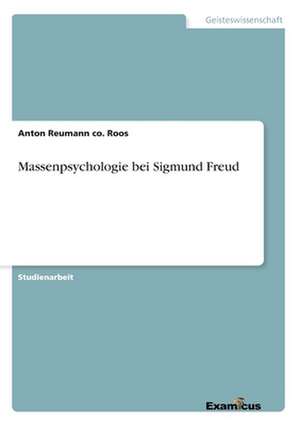 Geisteswissenschaft

Anton Reumann co. Roos

Massenpsychologie bei Sigmund Freud

Studienarbeit

Examicus